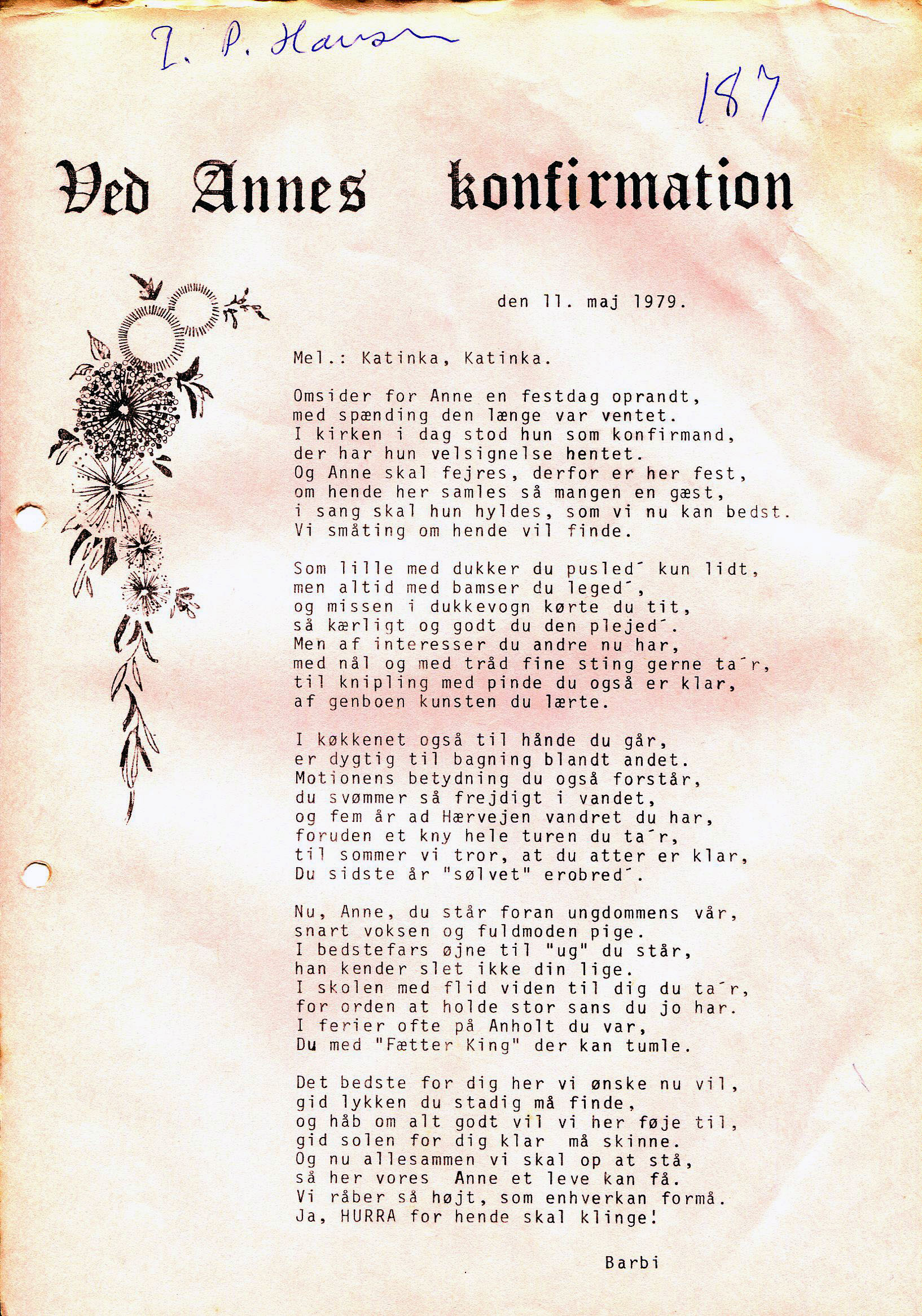 I. P. Hansen

187

Ved Annes konfirmation

den 11. maj 1979.

Mel.: Katinka, Katinka.

Omsider for Anne en festdag oprandt,
med spænding den længe var ventet.
I kirken i dag stod hun som konfirmand,
der har hun velsignelse hentet.
Og Anne skal fejres, derfor er her fest,
om hende her samles så mangen en gæst,
i sang skal hun hyldes, som vi nu kan bedst.
Vi småting om hende vil finde.

Som lille med dukker du pusled´ kun lidt,
men altid med bamser du leged´,
og missen i dukkevogn kørte du tit,
så kærligt og godt du den plejed´.
Men af interesser du andre nu har,
med nål og med tråd fine sting gerne ta´r,
til knipling med pinde du også er klar,
af genboen kunsten du lærte.

I køkkenet også til hånde du går,
er dygtig til bagning blandt andet.
Motionens betydning du også forstår,
du svømmer så frejdigt i vandet,
og fem år ad Hærvejen vandret du har,
foruden et kny hele turen du ta´r,
til sommer vi tror, at du atter er klar,
Du sidste år "sølvet" erobred´.

Nu, Anne, du står foran ungdommens vår,
snart voksen og fuldmoden pige.
I bedstefars øjne til "ug" du står,
han kender slet ikke din lige.
I skolen med flid viden til dig du ta´r,
for orden at holde stor sans du jo har.
I ferier ofte på Anholt du var,
Du med "Fætter King" der kan tumle.

Det bedste for dig her vi ønske nu vil,
gid lykken du stadig må finde,
og håb om alt godt vil vi her føje til,
gid solen for dig klar må skinne.
Og nu allesammen vi skal op at stå,
så her vores Anne et leve kan få.
Vi råber så højt, som enhverkan formå.
Ja, HURRA for hende skal klinge!

Barbi